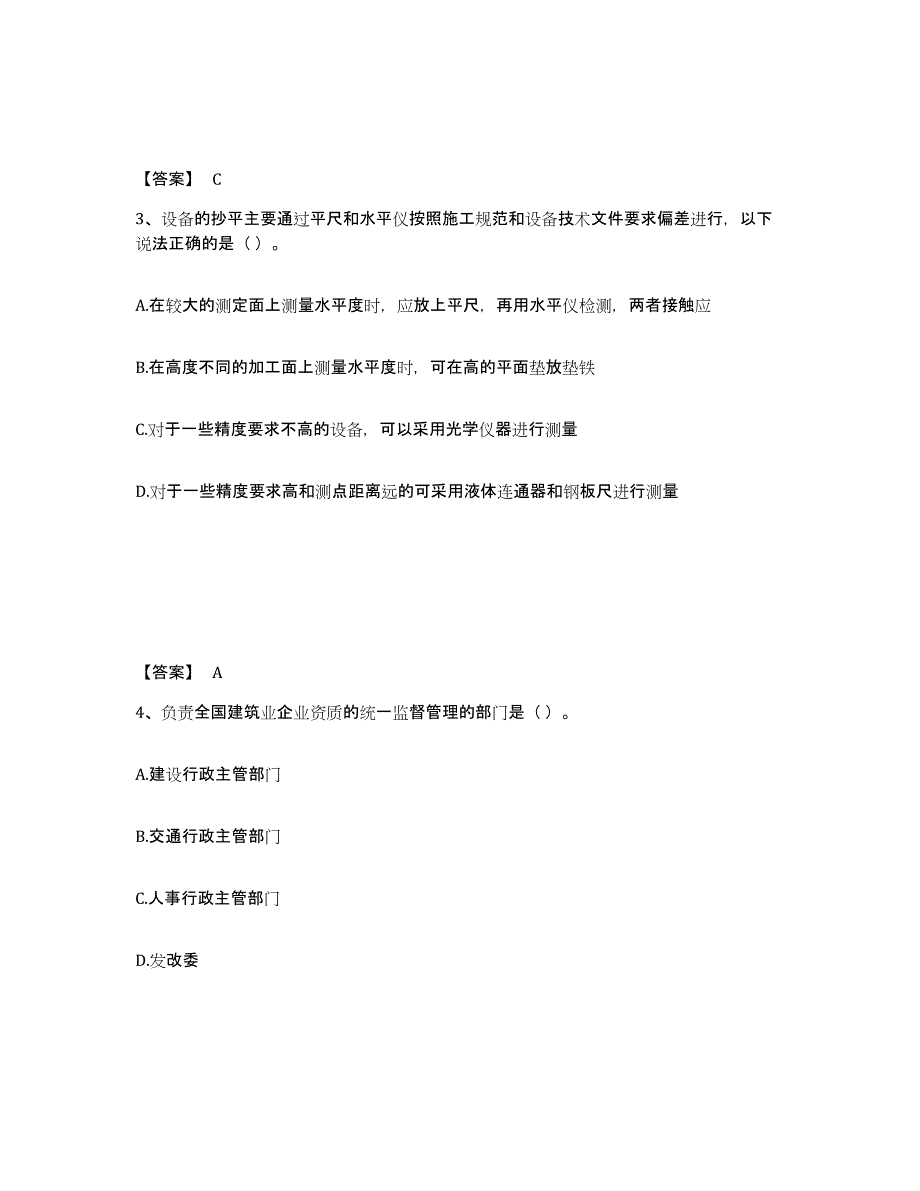 【答案】 C

3、设备的抄平主要通过平尺和水平仪按照施工规范和设备技术文件要求偏差进行，以下说法正确的是（ ）。

A.在较大的测定面上测量水平度时，应放上平尺，再用水平仪检测，两者接触应

B.在高度不同的加工面上测量水平度时，可在高的平面垫放垫铁

C.对于一些精度要求不高的设备，可以采用光学仪器进行测量

D.对于一些精度要求高和测点距离远的可采用液体连通器和钢板尺进行测量

【答案】 A

4、负责全国建筑业企业资质的统一监督管理的部门是（ ）。

A.建设行政主管部门

B.交通行政主管部门

C.人事行政主管部门

D.发改委